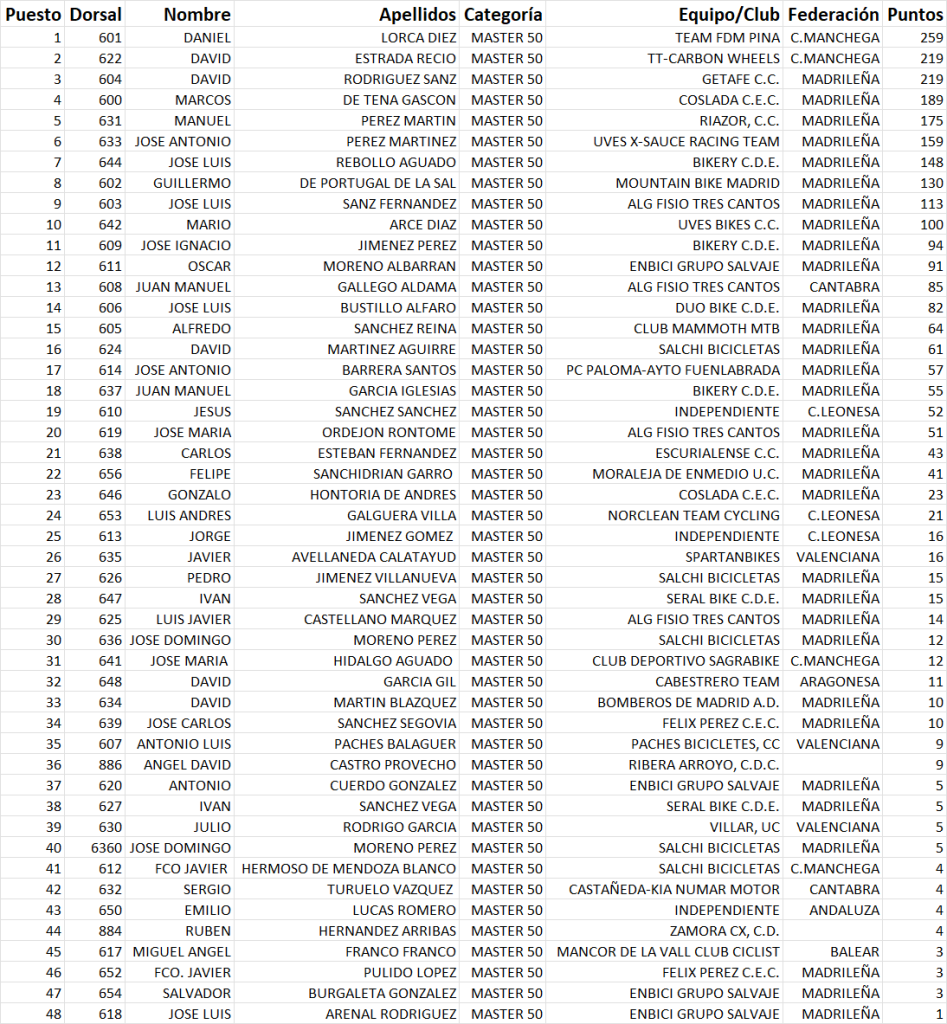 | Puesto | Dorsal | Nombre | Apellidos | Categoría | Equipo/Club | Federación | Puntos |
|---|---|---|---|---|---|---|---|
| 1 | 601 | DANIEL | LORCA DIEZ | MASTER 50 | TEAM FDM PINA | C.MANCHEGA | 259 |
| 2 | 622 | DAVID | ESTRADA RECIO | MASTER 50 | TT-CARBON WHEELS | C.MANCHEGA | 219 |
| 3 | 604 | DAVID | RODRIGUEZ SANZ | MASTER 50 | GETAFE C.C. | MADRILEÑA | 219 |
| 4 | 600 | MARCOS | DE TENA GASCON | MASTER 50 | COSLADA C.E.C. | MADRILEÑA | 189 |
| 5 | 631 | MANUEL | PEREZ MARTIN | MASTER 50 | RIAZOR, C.C. | MADRILEÑA | 175 |
| 6 | 633 | JOSE ANTONIO | PEREZ MARTINEZ | MASTER 50 | UVES X-SAUCE RACING TEAM | MADRILEÑA | 159 |
| 7 | 644 | JOSE LUIS | REBOLLO AGUADO | MASTER 50 | BIKERY C.D.E. | MADRILEÑA | 148 |
| 8 | 602 | GUILLERMO | DE PORTUGAL DE LA SAL | MASTER 50 | MOUNTAIN BIKE MADRID | MADRILEÑA | 130 |
| 9 | 603 | JOSE LUIS | SANZ FERNANDEZ | MASTER 50 | ALG FISIO TRES CANTOS | MADRILEÑA | 113 |
| 10 | 642 | MARIO | ARCE DIAZ | MASTER 50 | UVES BIKES C.C. | MADRILEÑA | 100 |
| 11 | 609 | JOSE IGNACIO | JIMENEZ PEREZ | MASTER 50 | BIKERY C.D.E. | MADRILEÑA | 94 |
| 12 | 611 | OSCAR | MORENO ALBARRAN | MASTER 50 | ENBICI GRUPO SALVAJE | MADRILEÑA | 91 |
| 13 | 608 | JUAN MANUEL | GALLEGO ALDAMA | MASTER 50 | ALG FISIO TRES CANTOS | CANTABRA | 85 |
| 14 | 606 | JOSE LUIS | BUSTILLO ALFARO | MASTER 50 | DUO BIKE C.D.E. | MADRILEÑA | 82 |
| 15 | 605 | ALFREDO | SANCHEZ REINA | MASTER 50 | CLUB MAMMOTH MTB | MADRILEÑA | 64 |
| 16 | 624 | DAVID | MARTINEZ AGUIRRE | MASTER 50 | SALCHI BICICLETAS | MADRILEÑA | 61 |
| 17 | 614 | JOSE ANTONIO | BARRERA SANTOS | MASTER 50 | PC PALOMA-AYTO FUENLABRADA | MADRILEÑA | 57 |
| 18 | 637 | JUAN MANUEL | GARCIA IGLESIAS | MASTER 50 | BIKERY C.D.E. | MADRILEÑA | 55 |
| 19 | 610 | JESUS | SANCHEZ SANCHEZ | MASTER 50 | INDEPENDIENTE | C.LEONESA | 52 |
| 20 | 619 | JOSE MARIA | ORDEJON RONTOME | MASTER 50 | ALG FISIO TRES CANTOS | MADRILEÑA | 51 |
| 21 | 638 | CARLOS | ESTEBAN FERNANDEZ | MASTER 50 | ESCURIALENSE C.C. | MADRILEÑA | 43 |
| 22 | 656 | FELIPE | SANCHIDRIAN GARRO | MASTER 50 | MORALEJA DE ENMEDIO U.C. | MADRILEÑA | 41 |
| 23 | 646 | GONZALO | HONTORIA DE ANDRES | MASTER 50 | COSLADA C.E.C. | MADRILEÑA | 23 |
| 24 | 653 | LUIS ANDRES | GALGUERA VILLA | MASTER 50 | NORCLEAN TEAM CYCLING | C.LEONESA | 21 |
| 25 | 613 | JORGE | JIMENEZ GOMEZ | MASTER 50 | INDEPENDIENTE | C.LEONESA | 16 |
| 26 | 635 | JAVIER | AVELLANEDA CALATAYUD | MASTER 50 | SPARTANBIKES | VALENCIANA | 16 |
| 27 | 626 | PEDRO | JIMENEZ VILLANUEVA | MASTER 50 | SALCHI BICICLETAS | MADRILEÑA | 15 |
| 28 | 647 | IVAN | SANCHEZ VEGA | MASTER 50 | SERAL BIKE C.D.E. | MADRILEÑA | 15 |
| 29 | 625 | LUIS JAVIER | CASTELLANO MARQUEZ | MASTER 50 | ALG FISIO TRES CANTOS | MADRILEÑA | 14 |
| 30 | 636 | JOSE DOMINGO | MORENO PEREZ | MASTER 50 | SALCHI BICICLETAS | MADRILEÑA | 12 |
| 31 | 641 | JOSE MARIA | HIDALGO AGUADO | MASTER 50 | CLUB DEPORTIVO SAGRABIKE | C.MANCHEGA | 12 |
| 32 | 648 | DAVID | GARCIA GIL | MASTER 50 | CABESTRERO TEAM | ARAGONESA | 11 |
| 33 | 634 | DAVID | MARTIN BLAZQUEZ | MASTER 50 | BOMBEROS DE MADRID A.D. | MADRILEÑA | 10 |
| 34 | 639 | JOSE CARLOS | SANCHEZ SEGOVIA | MASTER 50 | FELIX PEREZ C.E.C. | MADRILEÑA | 10 |
| 35 | 607 | ANTONIO LUIS | PACHES BALAGUER | MASTER 50 | PACHES BICICLETES, CC | VALENCIANA | 9 |
| 36 | 886 | ANGEL DAVID | CASTRO PROVECHO | MASTER 50 | RIBERA ARROYO, C.D.C. | | 9 |
| 37 | 620 | ANTONIO | CUERDO GONZALEZ | MASTER 50 | ENBICI GRUPO SALVAJE | MADRILEÑA | 5 |
| 38 | 627 | IVAN | SANCHEZ VEGA | MASTER 50 | SERAL BIKE C.D.E. | MADRILEÑA | 5 |
| 39 | 630 | JULIO | RODRIGO GARCIA | MASTER 50 | VILLAR, UC | VALENCIANA | 5 |
| 40 | 6360 | JOSE DOMINGO | MORENO PEREZ | MASTER 50 | SALCHI BICICLETAS | MADRILEÑA | 5 |
| 41 | 612 | FCO JAVIER | HERMOSO DE MENDOZA BLANCO | MASTER 50 | SALCHI BICICLETAS | C.MANCHEGA | 4 |
| 42 | 632 | SERGIO | TURUELO VAZQUEZ | MASTER 50 | CASTAÑEDA-KIA NUMAR MOTOR | CANTABRA | 4 |
| 43 | 650 | EMILIO | LUCAS ROMERO | MASTER 50 | INDEPENDIENTE | ANDALUZA | 4 |
| 44 | 884 | RUBEN | HERNANDEZ ARRIBAS | MASTER 50 | ZAMORA CX, C.D. | | 4 |
| 45 | 617 | MIGUEL ANGEL | FRANCO FRANCO | MASTER 50 | MANCOR DE LA VALL CLUB CICLIST | BALEAR | 3 |
| 46 | 652 | FCO. JAVIER | PULIDO LOPEZ | MASTER 50 | FELIX PEREZ C.E.C. | MADRILEÑA | 3 |
| 47 | 654 | SALVADOR | BURGALETA GONZALEZ | MASTER 50 | ENBICI GRUPO SALVAJE | MADRILEÑA | 3 |
| 48 | 618 | JOSE LUIS | ARENAL RODRIGUEZ | MASTER 50 | ENBICI GRUPO SALVAJE | MADRILEÑA | 1 |